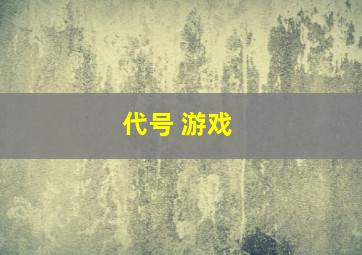 代号 游戏